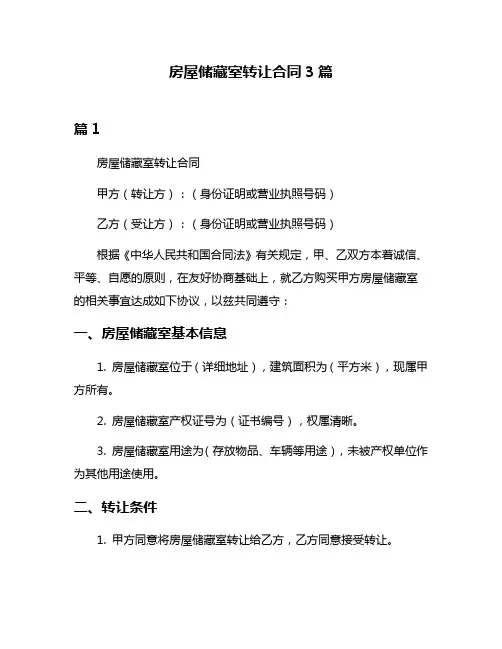 房屋储藏室转让合同 3 篇

篇 1

房屋储藏室转让合同

甲方（转让方）：（身份证明或营业执照号码）

乙方（受让方）：（身份证明或营业执照号码）

根据《中华人民共和国合同法》有关规定，甲、乙双方本着诚信、平等、自愿的原则，在友好协商基础上，就乙方购买甲方房屋储藏室的相关事宜达成如下协议，以兹共同遵守：

一、房屋储藏室基本信息

1. 房屋储藏室位于（详细地址），建筑面积为（平方米），现属甲方所有。

2. 房屋储藏室产权证号为（证书编号），权属清晰。

3. 房屋储藏室用途为（存放物品、车辆等用途），未被产权单位作为其他用途使用。

二、转让条件

1. 甲方同意将房屋储藏室转让给乙方，乙方同意接受转让。